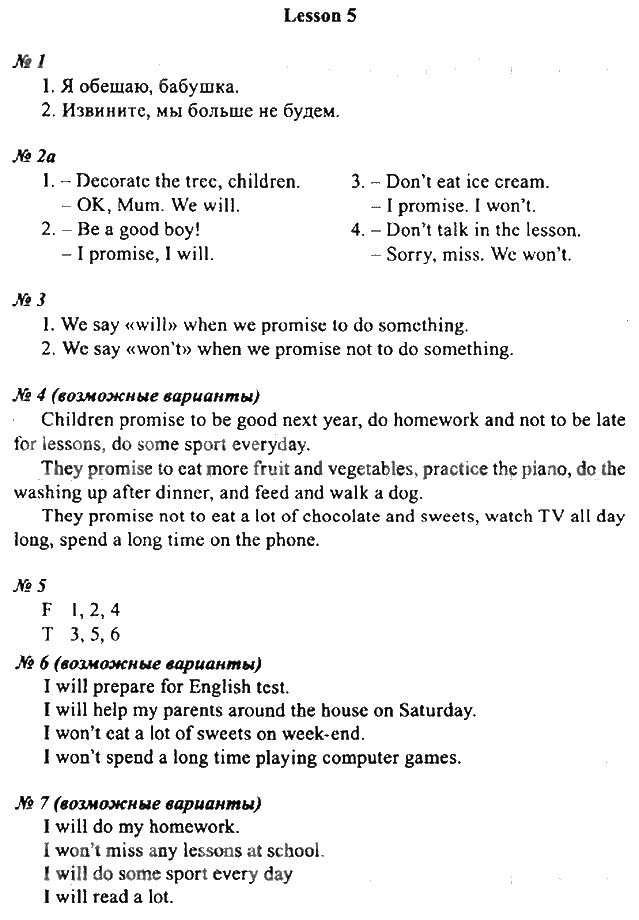 Lesson 5

№ 1
1. Я обещаю, бабушка.
2. Извините, мы больше не будем.

№ 2a
1. – Decorate the tree, children.
– OK, Mum. We will.
2. – Be a good boy!
– I promise, I will.

3. – Don't eat ice cream.
– I promise. I won't.
4. – Don't talk in the lesson.
– Sorry, miss. We won't.

№ 3
1. We say «will» when we promise to do something.
2. We say «won't» when we promise not to do something.

№ 4 (возможные варианты)
Children promise to be good next year, do homework and not to be late for lessons, do some sport everyday.
They promise to eat more fruit and vegetables, practice the piano, do the washing up after dinner, and feed and walk a dog.
They promise not to eat a lot of chocolate and sweets, watch TV all day long, spend a long time on the phone.

№ 5
F 1, 2, 4
T 3, 5, 6

№ 6 (возможные варианты)
I will prepare for English test.
I will help my parents around the house on Saturday.
I won't eat a lot of sweets on week-end.
I won't spend a long time playing computer games.

№ 7 (возможные варианты)
I will do my homework.
I won't miss any lessons at school.
I will do some sport every day
I will read a lot.